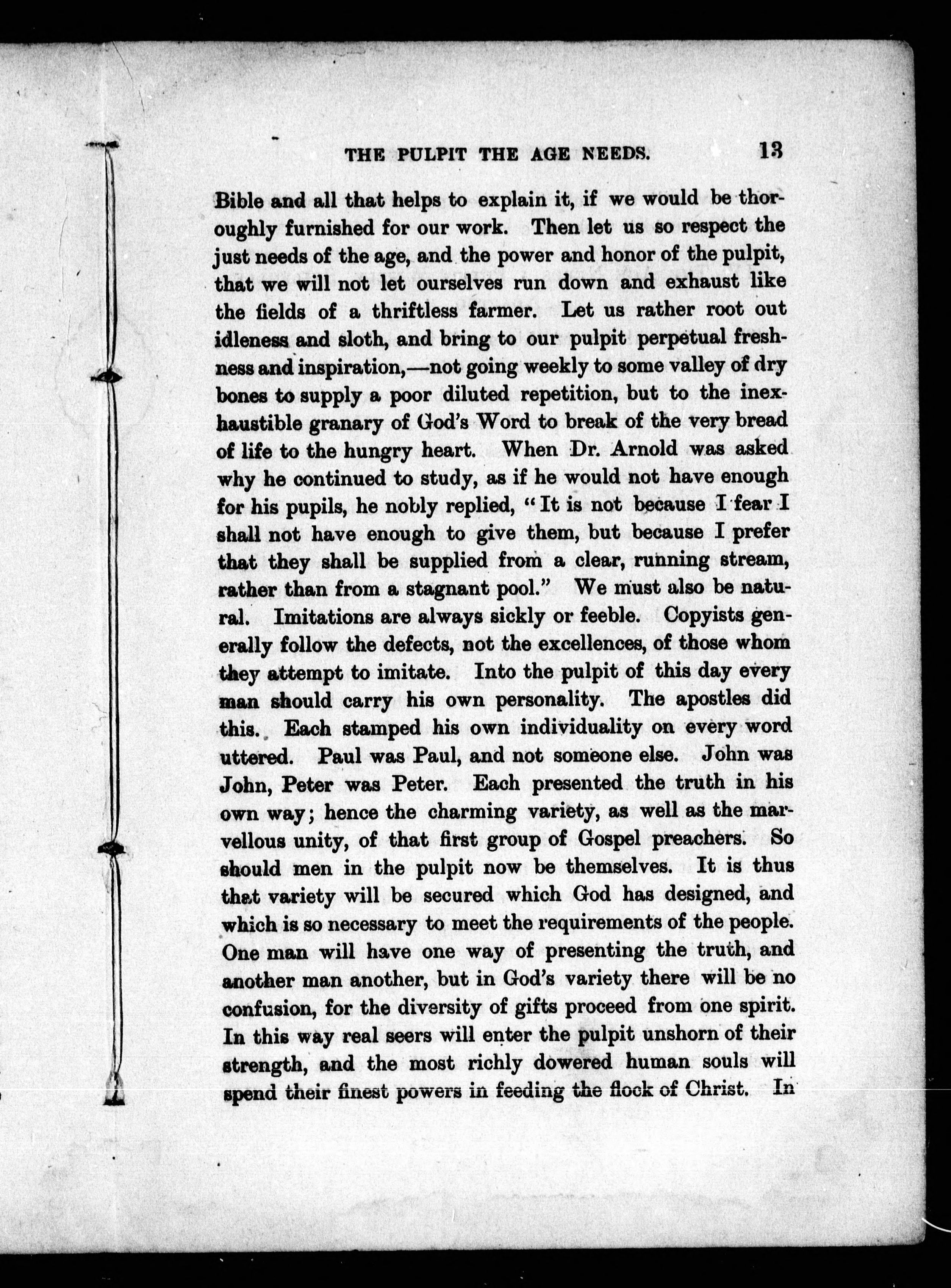 THE PULPIT THE AGE NEEDS. 13

Bible and all that helps to explain it, if we would be thoroughly furnished for our work. Then let us so respect the just needs of the age, and the power and honor of the pulpit, that we will not let ourselves run down and exhaust like the fields of a thriftless farmer. Let us rather root out idleness and sloth, and bring to our pulpit perpetual freshness and inspiration,—not going weekly to some valley of dry bones to supply a poor diluted repetition, but to the inexhaustible granary of God's Word to break of the very bread of life to the hungry heart. When Dr. Arnold was asked why he continued to study, as if he would not have enough for his pupils, he nobly replied, "It is not because I fear I shall not have enough to give them, but because I prefer that they shall be supplied from a clear, running stream, rather than from a stagnant pool." We must also be natural. Imitations are always sickly or feeble. Copyists generally follow the defects, not the excellences, of those whom they attempt to imitate. Into the pulpit of this day every man should carry his own personality. The apostles did this. Each stamped his own individuality on every word uttered. Paul was Paul, and not someone else. John was John, Peter was Peter. Each presented the truth in his own way; hence the charming variety, as well as the marvellous unity, of that first group of Gospel preachers. So should men in the pulpit now be themselves. It is thus that variety will be secured which God has designed, and which is so necessary to meet the requirements of the people. One man will have one way of presenting the truth, and another man another, but in God's variety there will be no confusion, for the diversity of gifts proceed from one spirit. In this way real seers will enter the pulpit unshorn of their strength, and the most richly dowered human souls will spend their finest powers in feeding the flock of Christ. In